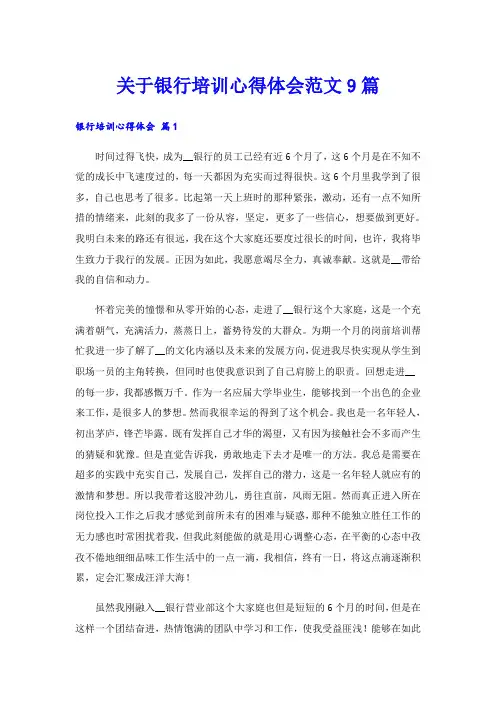 关于银行培训心得体会范文9篇

银行培训心得体会 篇1

时间过得飞快，成为__银行的员工已经有近6个月了，这6个月是在不知不觉的成长中飞速度过的，每一天都因为充实而过得很快。这6个月里我学到了很多，自己也思考了很多。比起第一天上班时的那种紧张，激动，还有一点不知所措的情绪来，此刻的我多了一份从容，坚定，更多了一些信心，想要做到更好。我明白未来的路还有很远，我在这个大家庭还要度过很长的时间，也许，我将毕生致力于我行的发展。正因为如此，我愿意竭尽全力，真诚奉献。这就是__带给我的自信和动力。

怀着完美的憧憬和从零开始的心态，走进了__银行这个大家庭，这是一个充满着朝气，充满活力，蒸蒸日上，蓄势待发的大群众。为期一个月的岗前培训帮忙我进一步了解了__的文化内涵以及未来的发展方向，促进我尽快实现从学生到职场一员的主角转换，但同时也使我意识到了自己肩膀上的职责。回想走进__的每一步，我都感慨万千。作为一名应届大学毕业生，能够找到一个出色的企业来工作，是很多人的梦想。然而我很幸运的得到了这个机会。我也是一名年轻人，初出茅庐，锋芒毕露。既有发挥自己才华的渴望，又有因为接触社会不多而产生的猜疑和犹豫。但是直觉告诉我，勇敢地走下去才是唯一的方法。我总是需要在超多的实践中充实自己，发展自己，发挥自己的潜力，这是一名年轻人就应有的激情和梦想。所以我带着这股冲劲儿，勇往直前，风雨无阻。然而真正进入所在岗位投入工作之后我才感觉到前所未有的困难与疑惑，那种不能独立胜任工作的无力感也时常困扰着我，但我此刻能做的就是用心调整心态，在平衡的心态中孜孜不倦地细细品味工作生活中的一点一滴，我相信，终有一日，将这点滴逐渐积累，定会汇聚成汪洋大海！

虽然我刚融入__银行营业部这个大家庭也但是短短的6个月的时间，但是在这样一个团结奋进，热情饱满的团队中学习和工作，使我受益匪浅！能够在如此